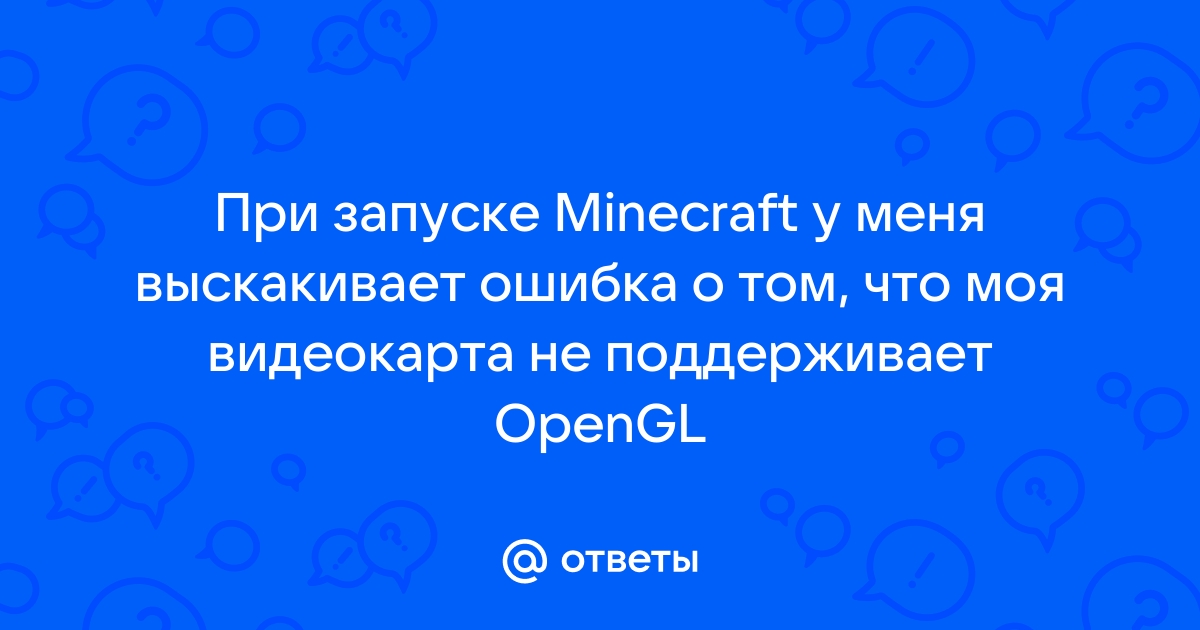 При запуске Minecraft у меня выскакивает ошибка о том, что моя видеокарта не поддерживает OpenGL

@ ответы